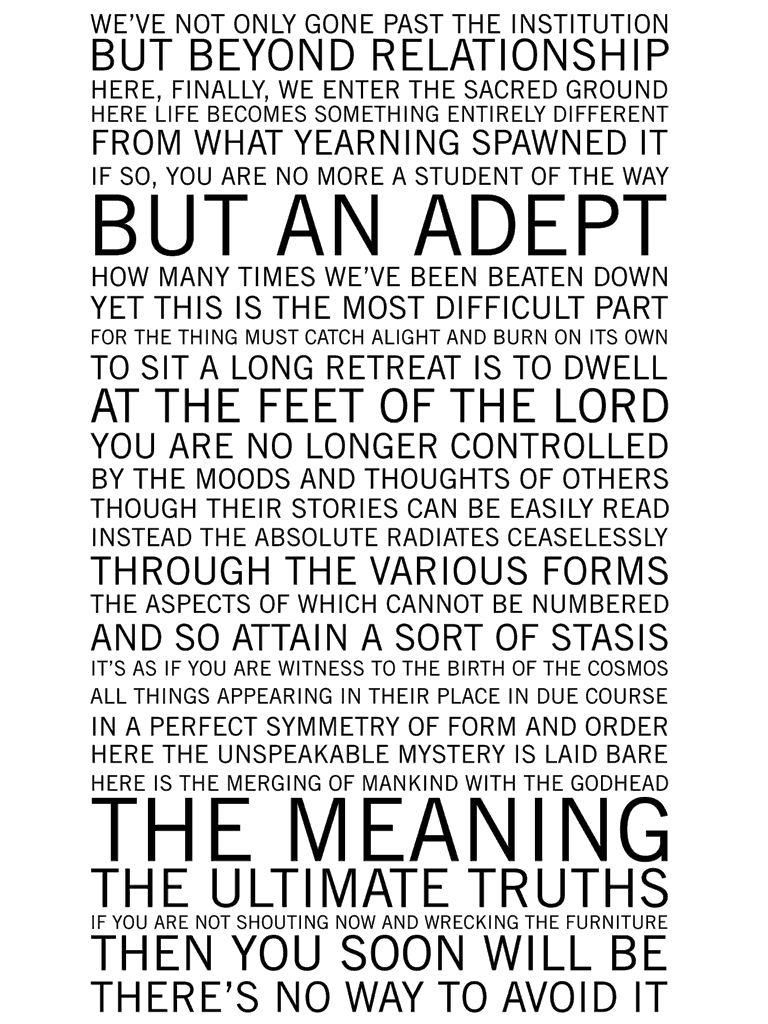 WE'VE NOT ONLY GONE PAST THE INSTITUTION
BUT BEYOND RELATIONSHIP
HERE, FINALLY, WE ENTER THE SACRED GROUND
HERE LIFE BECOMES SOMETHING ENTIRELY DIFFERENT
FROM WHAT YEARNING SPAWNED IT
IF SO, YOU ARE NO MORE A STUDENT OF THE WAY
BUT AN ADEPT
HOW MANY TIMES WE'VE BEEN BEATEN DOWN
YET THIS IS THE MOST DIFFICULT PART
FOR THE THING MUST CATCH ALIGHT AND BURN ON ITS OWN
TO SIT A LONG RETREAT IS TO DWELL
AT THE FEET OF THE LORD
YOU ARE NO LONGER CONTROLLED
BY THE MOODS AND THOUGHTS OF OTHERS
THOUGH THEIR STORIES CAN BE EASILY READ
INSTEAD THE ABSOLUTE RADIATES CEASELESSLY
THROUGH THE VARIOUS FORMS
THE ASPECTS OF WHICH CANNOT BE NUMBERED
AND SO ATTAIN A SORT OF STASIS
IT'S AS IF YOU ARE WITNESS TO THE BIRTH OF THE COSMOS
ALL THINGS APPEARING IN THEIR PLACE IN DUE COURSE
IN A PERFECT SYMMETRY OF FORM AND ORDER
HERE THE UNSPEAKABLE MYSTERY IS LAID BARE
HERE IS THE MERGING OF MANKIND WITH THE GODHEAD
THE MEANING
THE ULTIMATE TRUTHS
IF YOU ARE NOT SHOUTING NOW AND WRECKING THE FURNITURE
THEN YOU SOON WILL BE
THERE'S NO WAY TO AVOID IT